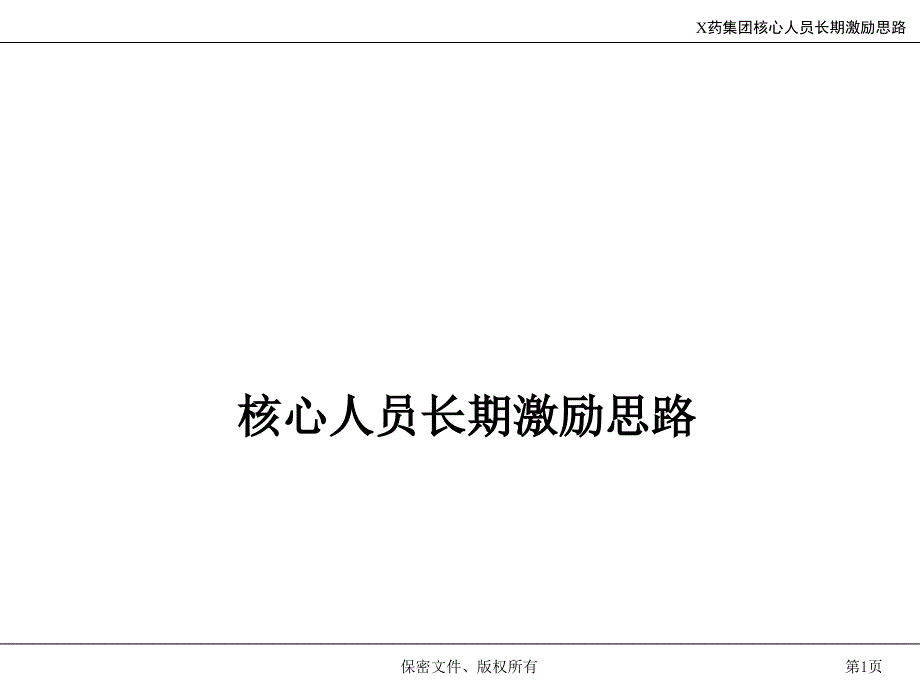 X药集团核心人员长期激励思路

核心人员长期激励思路

保密文件、版权所有

第1页